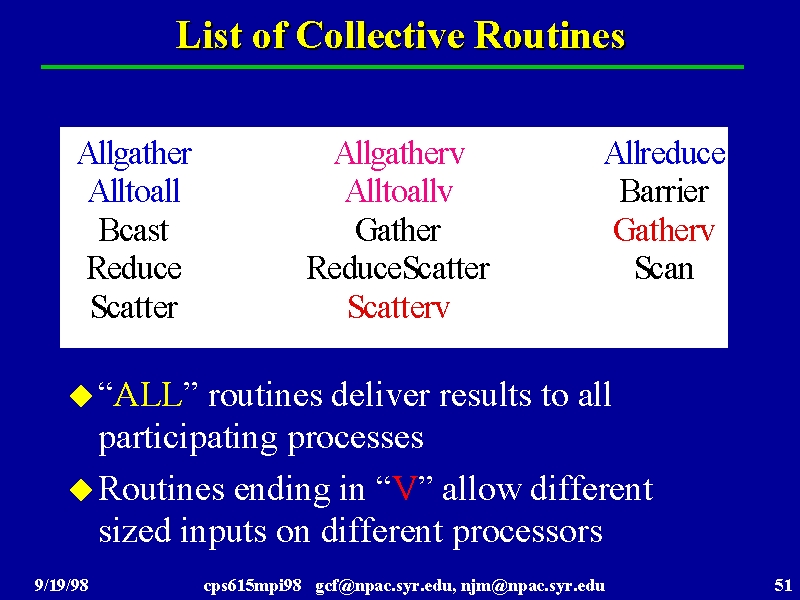 List of Collective Routines

| Allgather | Allgatherv | Allreduce |
|---|---|---|
| Alltoall | Alltoallv | Barrier |
| Bcast | Gather | Gatherv |
| Reduce | ReduceScatter | Scan |
| Scatter | Scatterv | |

“ALL” routines deliver results to all participating processes

Routines ending in “V” allow different sized inputs on different processors

9/19/98 cps615mpi98 gcf@npac.syr.edu, njm@npac.syr.edu 51